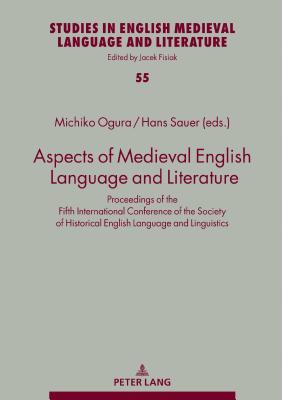 STUDIES IN ENGLISH MEDIEVAL LANGUAGE AND LITERATURE
Edited by Jacek Fisiak

55

Michiko Ogura / Hans Sauer (eds.)

Aspects of Medieval English Language and Literature

Proceedings of the Fifth International Conference of the Society of Historical English Language and Linguistics

PETER LANG